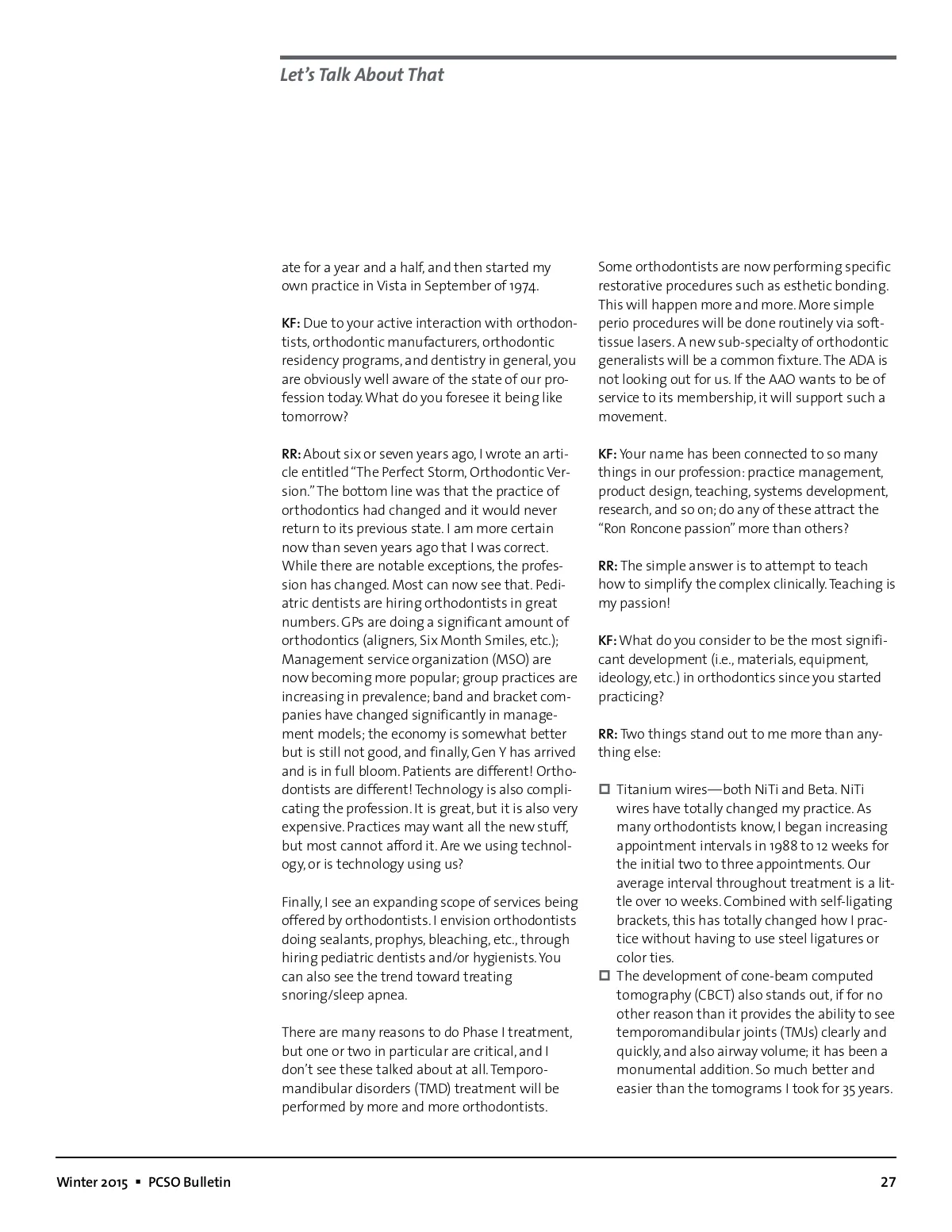 Let's Talk About That

ate for a year and a half, and then started my own practice in Vista in September of 1974.

KF: Due to your active interaction with orthodontists, orthodontic manufacturers, orthodontic residency programs, and dentistry in general, you are obviously well aware of the state of our profession today. What do you foresee it being like tomorrow?

RR: About six or seven years ago, I wrote an article entitled "The Perfect Storm, Orthodontic Version." The bottom line was that the practice of orthodontics had changed and it would never return to its previous state. I am more certain now than seven years ago that I was correct. While there are notable exceptions, the profession has changed. Most can now see that. Pediatric dentists are hiring orthodontists in great numbers. GPs are doing a significant amount of orthodontics (aligners, Six Month Smiles, etc.); Management service organization (MSO) are now becoming more popular; group practices are increasing in prevalence; band and bracket companies have changed significantly in management models; the economy is somewhat better but is still not good, and finally, Gen Y has arrived and is in full bloom. Patients are different! Orthodontists are different! Technology is also complicating the profession. It is great, but it is also very expensive. Practices may want all the new stuff, but most cannot afford it. Are we using technology, or is technology using us?

Finally, I see an expanding scope of services being offered by orthodontists. I envision orthodontists doing sealants, prophys, bleaching, etc., through hiring pediatric dentists and/or hygienists. You can also see the trend toward treating snoring/sleep apnea.

There are many reasons to do Phase I treatment, but one or two in particular are critical, and I don't see these talked about at all. Temporomandibular disorders (TMD) treatment will be performed by more and more orthodontists.

Some orthodontists are now performing specific restorative procedures such as esthetic bonding. This will happen more and more. More simple perio procedures will be done routinely via soft-tissue lasers. A new sub-specialty of orthodontic generalists will be a common fixture. The ADA is not looking out for us. If the AAO wants to be of service to its membership, it will support such a movement.

KF: Your name has been connected to so many things in our profession: practice management, product design, teaching, systems development, research, and so on; do any of these attract the "Ron Roncone passion" more than others?

RR: The simple answer is to attempt to teach how to simplify the complex clinically. Teaching is my passion!

KF: What do you consider to be the most significant development (i.e., materials, equipment, ideology, etc.) in orthodontics since you started practicing?

RR: Two things stand out to me more than anything else:

☐ Titanium wires—both NiTi and Beta. NiTi wires have totally changed my practice. As many orthodontists know, I began increasing appointment intervals in 1988 to 12 weeks for the initial two to three appointments. Our average interval throughout treatment is a little over 10 weeks. Combined with self-ligating brackets, this has totally changed how I practice without having to use steel ligatures or color ties.
☐ The development of cone-beam computed tomography (CBCT) also stands out, if for no other reason than it provides the ability to see temporomandibular joints (TMJs) clearly and quickly, and also airway volume; it has been a monumental addition. So much better and easier than the tomograms I took for 35 years.

Winter 2015 ▪ PCSO Bulletin 27